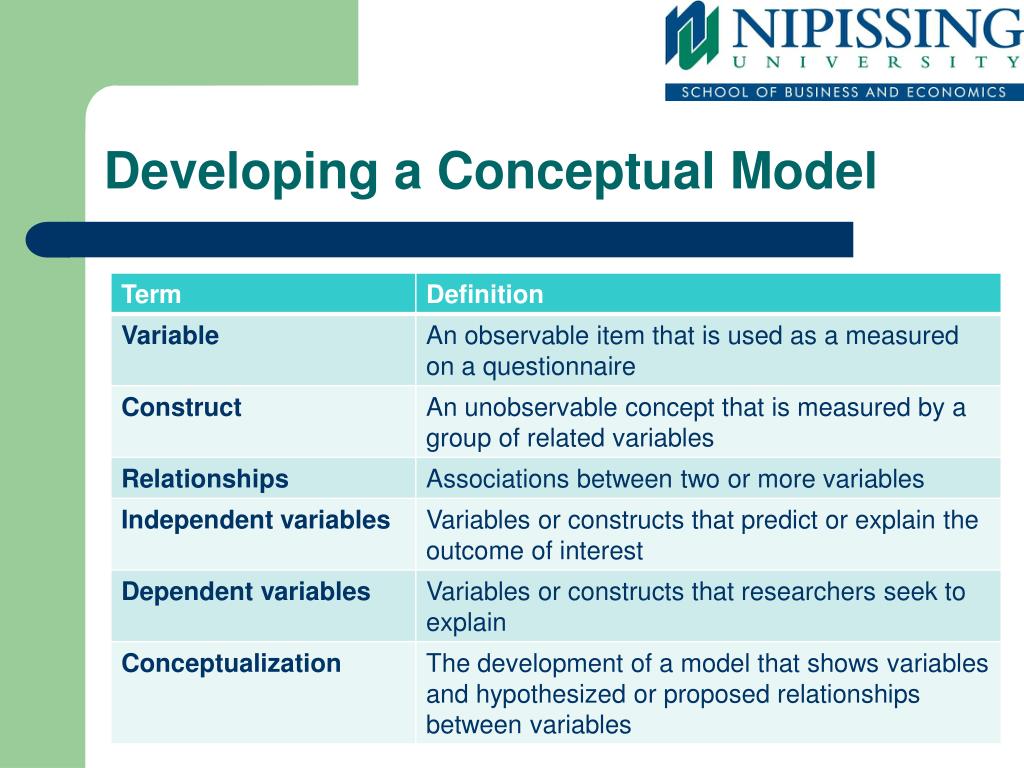 NIPISSING
UNIVERSITY
SCHOOL OF BUSINESS AND ECONOMICS

Developing a Conceptual Model

| Term | Definition |
|---|---|
| Variable | An observable item that is used as a measured on a questionnaire |
| Construct | An unobservable concept that is measured by a group of related variables |
| Relationships | Associations between two or more variables |
| Independent variables | Variables or constructs that predict or explain the outcome of interest |
| Dependent variables | Variables or constructs that researchers seek to explain |
| Conceptualization | The development of a model that shows variables and hypothesized or proposed relationships between variables |